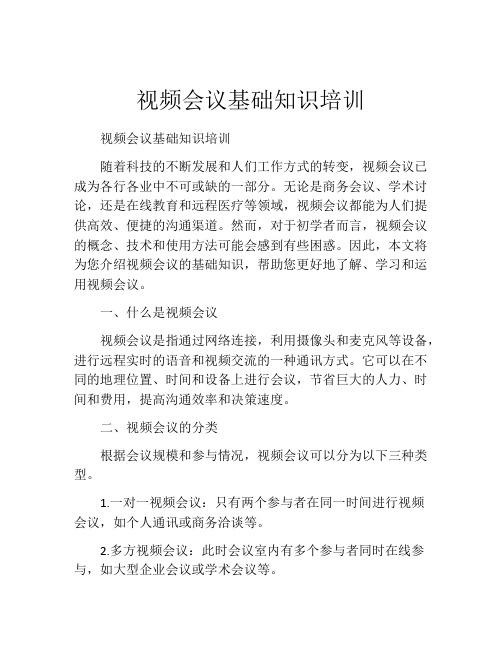 视频会议基础知识培训

视频会议基础知识培训

随着科技的不断发展和人们工作方式的转变，视频会议已成为各行各业中不可或缺的一部分。无论是商务会议、学术讨论，还是在线教育和远程医疗等领域，视频会议都能为人们提供高效、便捷的沟通渠道。然而，对于初学者而言，视频会议的概念、技术和使用方法可能会感到有些困惑。因此，本文将为您介绍视频会议的基础知识，帮助您更好地了解、学习和运用视频会议。

一、什么是视频会议

视频会议是指通过网络连接，利用摄像头和麦克风等设备，进行远程实时的语音和视频交流的一种通讯方式。它可以在不同的地理位置、时间和设备上进行会议，节省巨大的人力、时间和费用，提高沟通效率和决策速度。

二、视频会议的分类

根据会议规模和参与情况，视频会议可以分为以下三种类型。

1.一对一视频会议：只有两个参与者在同一时间进行视频会议，如个人通讯或商务洽谈等。

2.多方视频会议：此时会议室内有多个参与者同时在线参与，如大型企业会议或学术会议等。